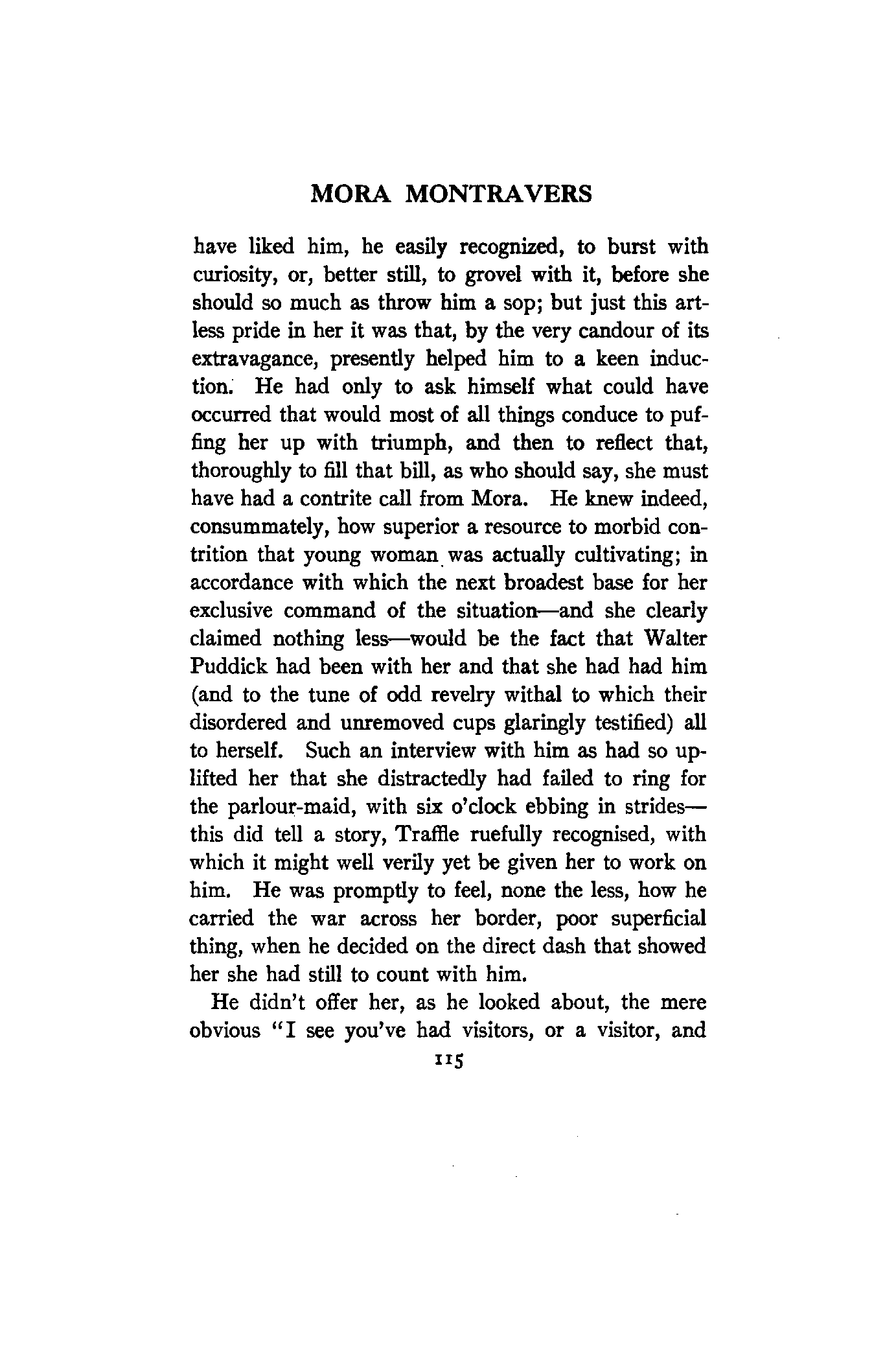 MORA MONTRAVERS

have liked him, he easily recognized, to burst with curiosity, or, better still, to grovel with it, before she should so much as throw him a sop; but just this artless pride in her it was that, by the very candour of its extravagance, presently helped him to a keen induction. He had only to ask himself what could have occurred that would most of all things conduce to puffing her up with triumph, and then to reflect that, thoroughly to fill that bill, as who should say, she must have had a contrite call from Mora. He knew indeed, consummately, how superior a resource to morbid contrition that young woman was actually cultivating; in accordance with which the next broadest base for her exclusive command of the situation—and she clearly claimed nothing less—would be the fact that Walter Puddick had been with her and that she had had him (and to the tune of odd revelry withal to which their disordered and unremoved cups glaringly testified) all to herself. Such an interview with him as had so uplifted her that she distractedly had failed to ring for the parlour-maid, with six o'clock ebbing in strides—this did tell a story, Traffle ruefully recognised, with which it might well verily yet be given her to work on him. He was promptly to feel, none the less, how he carried the war across her border, poor superficial thing, when he decided on the direct dash that showed her she had still to count with him.

He didn't offer her, as he looked about, the mere obvious "I see you've had visitors, or a visitor, and

115